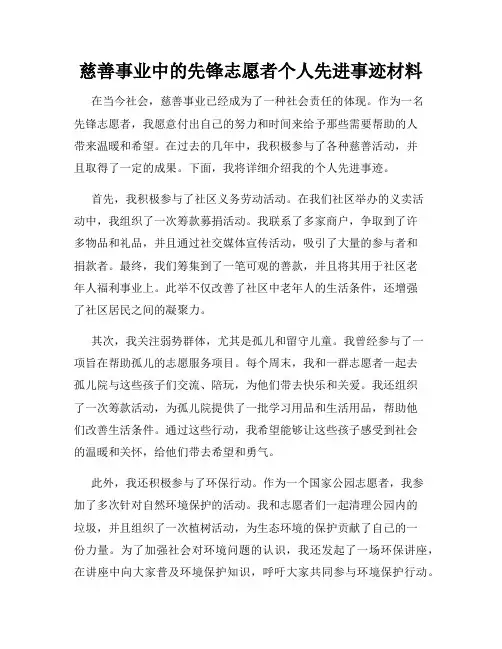 慈善事业中的先锋志愿者个人先进事迹材料

在当今社会，慈善事业已经成为了一种社会责任的体现。作为一名先锋志愿者，我愿意付出自己的努力和时间来给予那些需要帮助的人带来温暖和希望。在过去的几年中，我积极参与了各种慈善活动，并且取得了一定的成果。下面，我将详细介绍我的个人先进事迹。

首先，我积极参与了社区义务劳动活动。在我们社区举办的义卖活动中，我组织了一次筹款募捐活动。我联系了多家商户，争取到了许多物品和礼品，并且通过社交媒体宣传活动，吸引了大量的参与者和捐款者。最终，我们筹集到了一笔可观的善款，并且将其用于社区老年人福利事业上。此举不仅改善了社区中老年人的生活条件，还增强了社区居民之间的凝聚力。

其次，我关注弱势群体，尤其是孤儿和留守儿童。我曾经参与了一项旨在帮助孤儿的志愿服务项目。每个周末，我和一群志愿者一起去孤儿院与这些孩子们交流、陪玩，为他们带去快乐和关爱。我还组织了一次筹款活动，为孤儿院提供了一批学习用品和生活用品，帮助他们改善生活条件。通过这些行动，我希望能够让这些孩子感受到社会的温暖和关怀，给他们带去希望和勇气。

此外，我还积极参与了环保行动。作为一个国家公园志愿者，我参加了多次针对自然环境保护的活动。我和志愿者们一起清理公园内的垃圾，并且组织了一次植树活动，为生态环境的保护贡献了自己的一份力量。为了加强社会对环境问题的认识，我还发起了一场环保讲座，在讲座中向大家普及环境保护知识，呼吁大家共同参与环境保护行动。